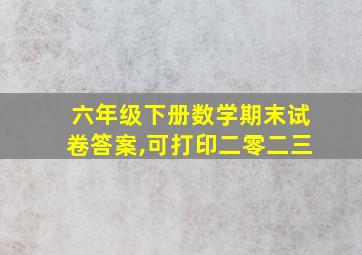 六年级下册数学期末试卷答案,可打印二零二三